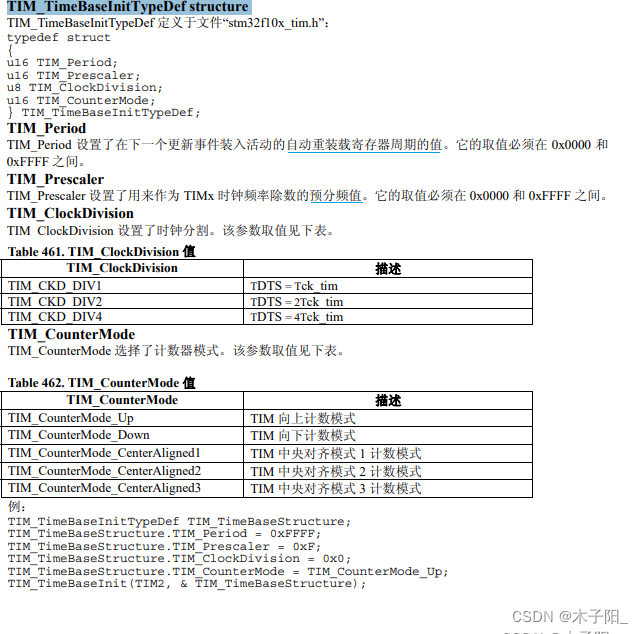 TIM_TimeBaseInitTypeDef structure

TIM_TimeBaseInitTypeDef 定义于文件“stm32f10x_tim.h”:

typedef struct
{
u16 TIM_Period;
u16 TIM_Prescaler;
u8 TIM_ClockDivision;
u16 TIM_CounterMode;
} TIM_TimeBaseInitTypeDef;

TIM_Period

TIM_Period 设置了在下一个更新事件装入活动的自动重装载寄存器周期的值。它的取值必须在 0x0000 和 0xFFFF 之间。

TIM_Prescaler

TIM_Prescaler 设置了用来作为 TIMx 时钟频率除数的预分频值。它的取值必须在 0x0000 和 0xFFFF 之间。

TIM_ClockDivision

TIM_ClockDivision 设置了时钟分割。该参数取值见下表。

Table 461. TIM_ClockDivision 值

| TIM_ClockDivision | 描述 |
|---|---|
| TIM_CKD_DIV1 | TDTS = Tck_tim |
| TIM_CKD_DIV2 | TDTS = 2Tck_tim |
| TIM_CKD_DIV4 | TDTS = 4Tck_tim |

TIM_CounterMode

TIM_CounterMode 选择了计数器模式。该参数取值见下表。

Table 462. TIM_CounterMode 值

| TIM_CounterMode | 描述 |
|---|---|
| TIM_CounterMode_Up | TIM 向上计数模式 |
| TIM_CounterMode_Down | TIM 向下计数模式 |
| TIM_CounterMode_CenterAligned1 | TIM 中央对齐模式 1 计数模式 |
| TIM_CounterMode_CenterAligned2 | TIM 中央对齐模式 2 计数模式 |
| TIM_CounterMode_CenterAligned3 | TIM 中央对齐模式 3 计数模式 |

例:

TIM_TimeBaseInitTypeDef TIM_TimeBaseStructure;
TIM_TimeBaseStructure.TIM_Period = 0xFFFF;
TIM_TimeBaseStructure.TIM_Prescaler = 0xF;
TIM_TimeBaseStructure.TIM_ClockDivision = 0x0;
TIM_TimeBaseStructure.TIM_CounterMode = TIM_CounterMode_Up;
TIM_TimeBaseInit(TIM2, & TIM_TimeBaseStructure);

CSDN @木子阳_